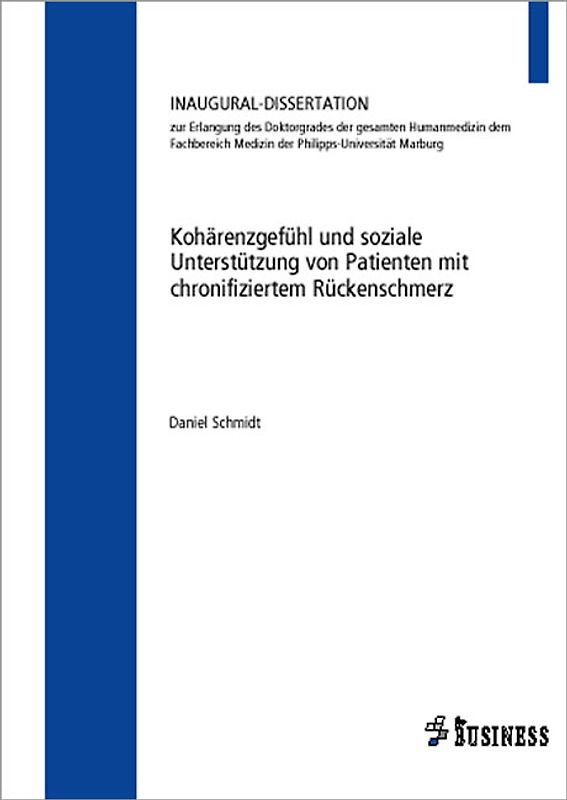 INAUGURAL-DISSERTATION
zur Erlangung des Doktorgrades der gesamten Humanmedizin dem Fachbereich Medizin der Philipps-Universität Marburg

Kohärenzgefühl und soziale Unterstützung von Patienten mit chronifiziertem Rückenschmerz

Daniel Schmidt

BUSINESS